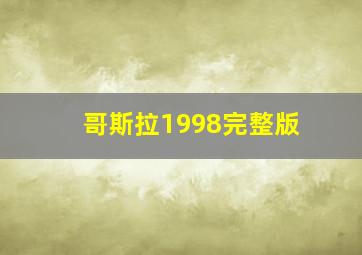 哥斯拉1998完整版